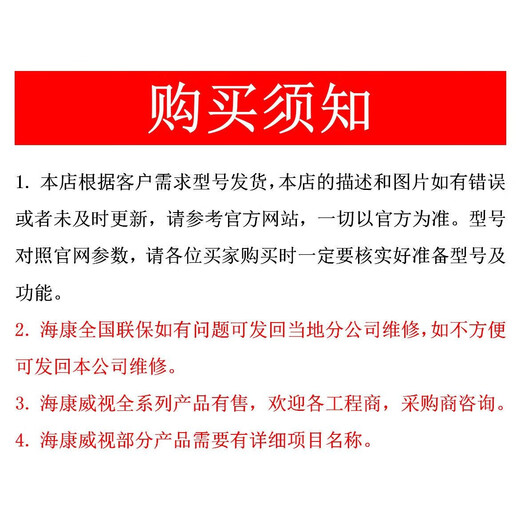 购买须知

1. 本店根据客户需求型号发货,本店的描述和图片如有错误或者未及时更新，请参考官方网站，一切以官方为准。型号对照官网参数，请各位买家购买时一定要核实好准备型号及功能。

2. 海康全国联保如有问题可发回当地分公司维修,如不方便可发回本公司维修。

3. 海康威视全系列产品有售，欢迎各工程商，采购商咨询。

4. 海康威视部分产品需要有详细项目名称。